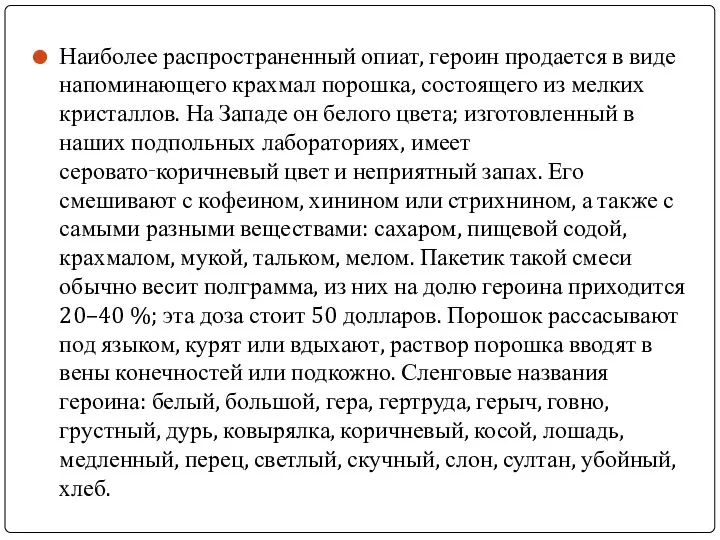 Наиболее распространенный опиат, героин продается в виде напоминающего крахмал порошка, состоящего из мелких кристаллов. На Западе он белого цвета; изготовленный в наших подпольных лабораториях, имеет серовато-коричневый цвет и неприятный запах. Его смешивают с кофеином, хинином или стрихнином, а также с самыми разными веществами: сахаром, пищевой содой, крахмалом, мукой, тальком, мелом. Пакетик такой смеси обычно весит полграмма, из них на долю героина приходится 20–40 %; эта доза стоит 50 долларов. Порошок рассасывают под языком, курят или вдыхают, раствор порошка вводят в вены конечностей или подкожно. Сленговые названия героина: белый, большой, гера, гертруда, герыч, говно, грустный, дурь, ковырялка, коричневый, косой, лошадь, медленный, перец, светлый, скучный, слон, султан, убойный, хлеб.